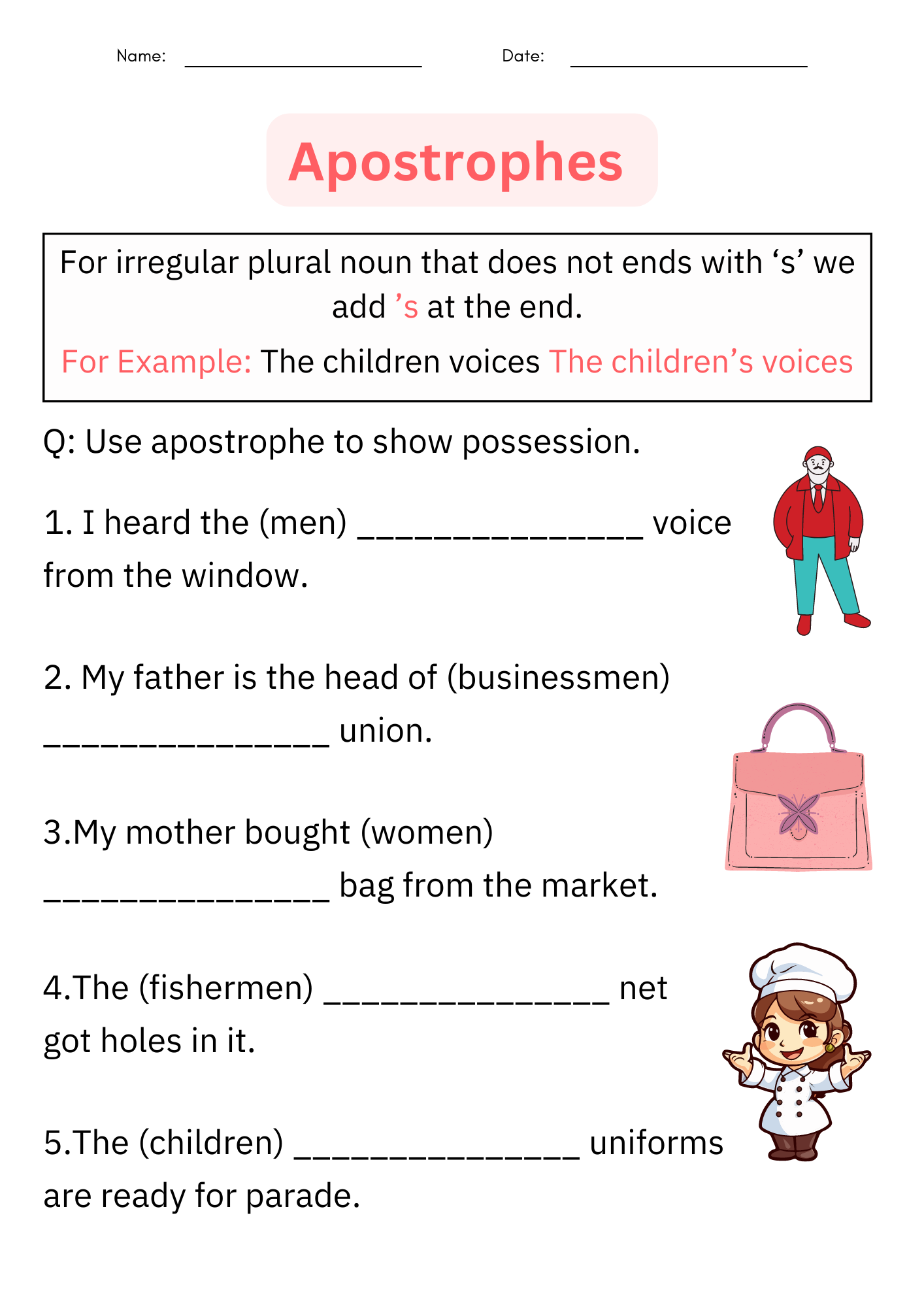 Name: ____ Date: ____

Apostrophes

For irregular plural noun that does not ends with 's' we add 's at the end.

For Example: The children voices The children's voices

Q: Use apostrophe to show possession.

1. I heard the (men) ____ voice from the window.

2. My father is the head of (businessmen) ____ union.

3.My mother bought (women) ____ bag from the market.

4.The (fishermen) ____ net got holes in it.

5.The (children) ____ uniforms are ready for parade.